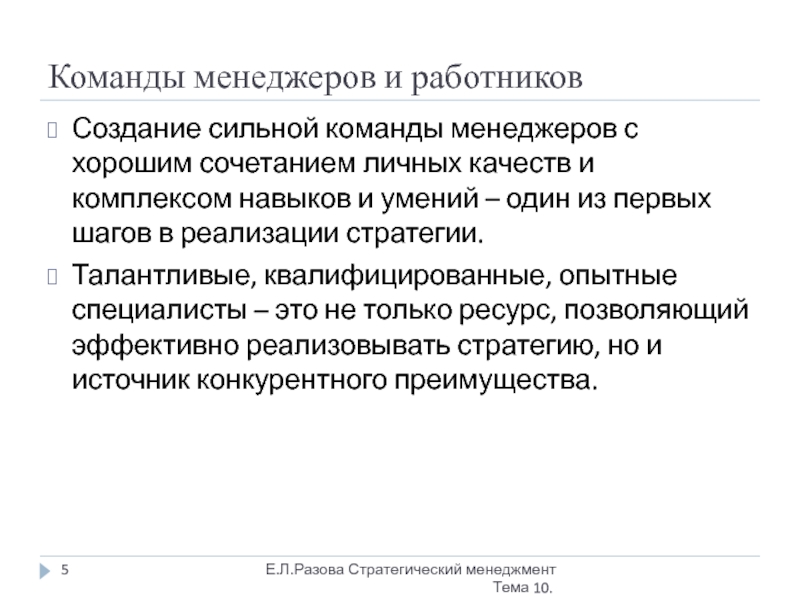 Команды менеджеров и работников

Создание сильной команды менеджеров с хорошим сочетанием личных качеств и комплексом навыков и умений – один из первых шагов в реализации стратегии.

Талантливые, квалифицированные, опытные специалисты – это не только ресурс, позволяющий эффективно реализовывать стратегию, но и источник конкурентного преимущества.

5

Е.Л.Разова Стратегический менеджмент Тема 10.